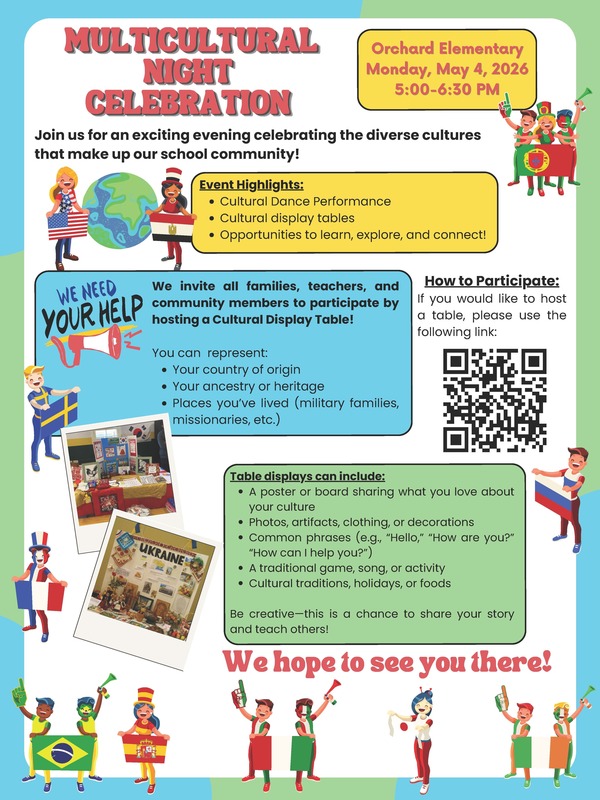 MULTICULTURAL NIGHT CELEBRATION

Orchard Elementary
Monday, May 4, 2026
5:00-6:30 PM

Join us for an exciting evening celebrating the diverse cultures that make up our school community!

Event Highlights:
- Cultural Dance Performance
- Cultural display tables
- Opportunities to learn, explore, and connect!

WE NEED YOUR HELP

We invite all families, teachers, and community members to participate by hosting a Cultural Display Table!

You can represent:
- Your country of origin
- Your ancestry or heritage
- Places you've lived (military families, missionaries, etc.)

How to Participate:
If you would like to host a table, please use the following link:

UKRAINE

Table displays can include:
- A poster or board sharing what you love about your culture
- Photos, artifacts, clothing, or decorations
- Common phrases (e.g., "Hello," "How are you?" "How can I help you?")
- A traditional game, song, or activity
- Cultural traditions, holidays, or foods

Be creative—this is a chance to share your story and teach others!

We hope to see you there!